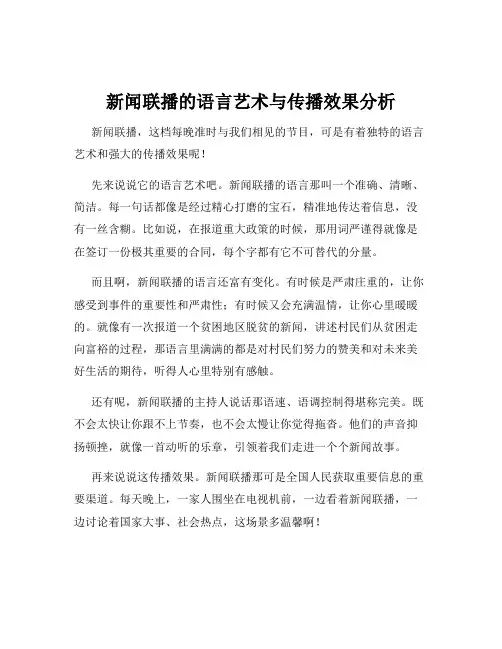 新闻联播的语言艺术与传播效果分析

新闻联播，这档每晚准时与我们相见的节目，可是有着独特的语言艺术和强大的传播效果呢！

先来说说它的语言艺术吧。新闻联播的语言那叫一个准确、清晰、简洁。每一句话都像是经过精心打磨的宝石，精准地传达着信息，没有一丝含糊。比如说，在报道重大政策的时候，那用词严谨得就像是在签订一份极其重要的合同，每个字都有它不可替代的分量。

而且啊，新闻联播的语言还富有变化。有时候是严肃庄重的，让你感受到事件的重要性和严肃性；有时候又会充满温情，让你心里暖暖的。就像有一次报道一个贫困地区脱贫的新闻，讲述村民们从贫困走向富裕的过程，那语言里满满的都是对村民们努力的赞美和对未来美好生活的期待，听得人心里特别有感触。

还有呢，新闻联播的主持人说话那语速、语调控制得堪称完美。既不会太快让你跟不上节奏，也不会太慢让你觉得拖沓。他们的声音抑扬顿挫，就像一首动听的乐章，引领着我们走进一个个新闻故事。

再来说说这传播效果。新闻联播那可是全国人民获取重要信息的重要渠道。每天晚上，一家人围坐在电视机前，一边看着新闻联播，一边讨论着国家大事、社会热点，这场景多温馨啊！